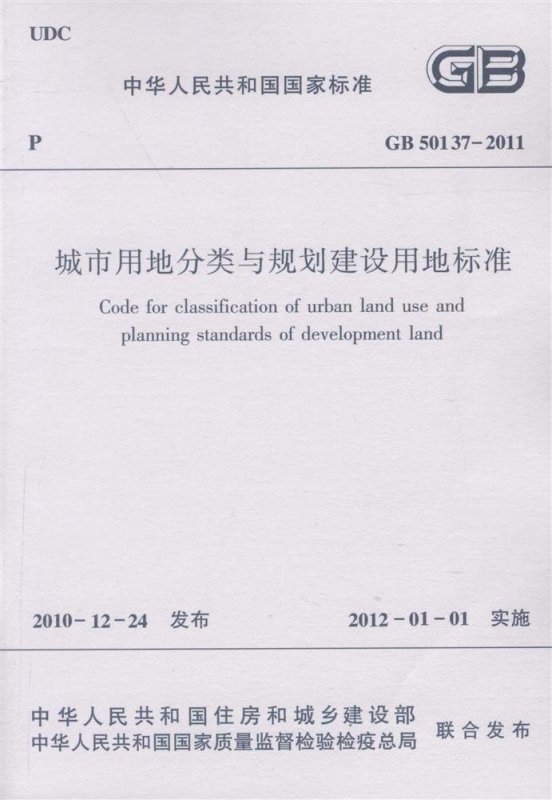 UDC

中华人民共和国国家标准

GB

P

GB 50137-2011

城市用地分类与规划建设用地标准

Code for classification of urban land use and planning standards of development land

2010-12-24 发布

2012-01-01 实施

中华人民共和国住房和城乡建设部
中华人民共和国国家质量监督检验检疫总局

联合发布